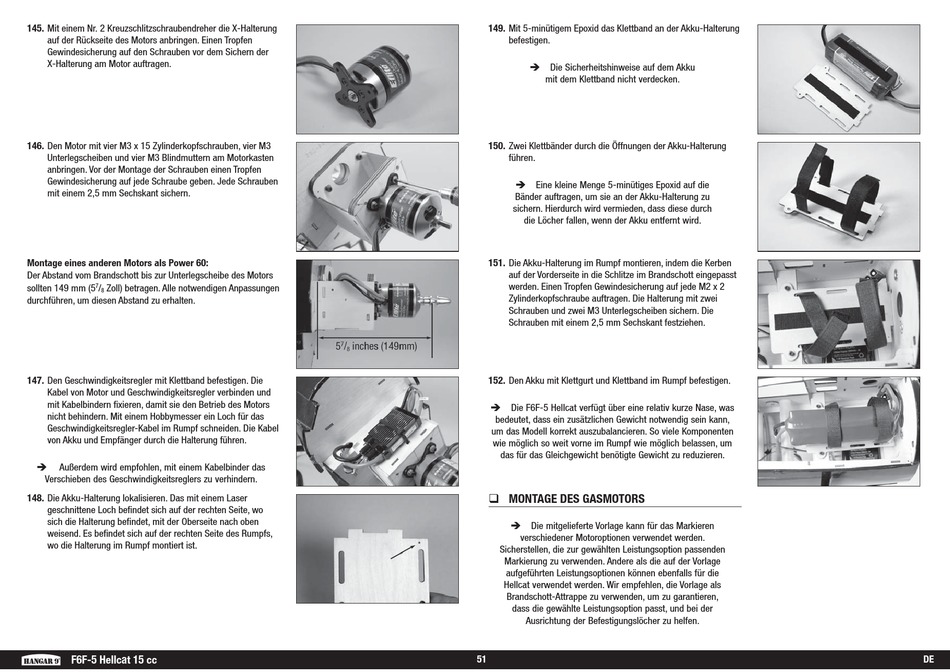 145. Mit einem Nr. 2 Kreuzschlitzschraubendreher die X-Halterung auf der Rückseite des Motors anbringen. Einen Tropfen Gewindesicherung auf den Schrauben vor dem Sichern der X-Halterung am Motor auftragen.

146. Den Motor mit vier M3 x 15 Zylinderkopfschrauben, vier M3 Unterlegscheiben und vier M3 Blindmuttern am Motorkasten anbringen. Vor der Montage der Schrauben einen Tropfen Gewindesicherung auf jede Schraube geben. Jede Schrauben mit einem 2,5 mm Sechskant sichern.

Montage eines anderen Motors als Power 60:
Der Abstand vom Brandschott bis zur Unterlegscheibe des Motors sollten 149 mm ($5^7/_8$ Zoll) betragen. Alle notwendigen Anpassungen durchführen, um diesen Abstand zu erhalten.

$5^7/_8$ inches (149mm)

147. Den Geschwindigkeitsregler mit Klettband befestigen. Die Kabel von Motor und Geschwindigkeitsregler verbinden und mit Kabelbindern fixieren, damit sie den Betrieb des Motors nicht behindern. Mit einem Hobbymesser ein Loch für das Geschwindigkeitsregler-Kabel im Rumpf schneiden. Die Kabel von Akku und Empfänger durch die Halterung führen.

➔ Außerdem wird empfohlen, mit einem Kabelbinder das Verschieben des Geschwindigkeitsreglers zu verhindern.

148. Die Akku-Halterung lokalisieren. Das mit einem Laser geschnittene Loch befindet sich auf der rechten Seite, wo sich die Halterung befindet, mit der Oberseite nach oben weisend. Es befindet sich auf der rechten Seite des Rumpfs, wo die Halterung im Rumpf montiert ist.

149. Mit 5-minütigem Epoxid das Klettband an der Akku-Halterung befestigen.

➔ Die Sicherheitshinweise auf dem Akku mit dem Klettband nicht verdecken.

150. Zwei Klettbänder durch die Öffnungen der Akku-Halterung führen.

➔ Eine kleine Menge 5-minütiges Epoxid auf die Bänder auftragen, um sie an der Akku-Halterung zu sichern. Hierdurch wird vermieden, dass diese durch die Löcher fallen, wenn der Akku entfernt wird.

151. Die Akku-Halterung im Rumpf montieren, indem die Kerben auf der Vorderseite in die Schlitze im Brandschott eingepasst werden. Einen Tropfen Gewindesicherung auf jede M2 x 2 Zylinderkopfschraube auftragen. Die Halterung mit zwei Schrauben und zwei M3 Unterlegscheiben sichern. Die Schrauben mit einem 2,5 mm Sechskant festziehen.

152. Den Akku mit Klettgurt und Klettband im Rumpf befestigen.

➔ Die F6F-5 Hellcat verfügt über eine relativ kurze Nase, was bedeutet, dass ein zusätzlichen Gewicht notwendig sein kann, um das Modell korrekt auszubalancieren. So viele Komponenten wie möglich so weit vorne im Rumpf wie möglich belassen, um das für das Gleichgewicht benötigte Gewicht zu reduzieren.

❑ MONTAGE DES GASMOTORS

➔ Die mitgelieferte Vorlage kann für das Markieren verschiedener Motoroptionen verwendet werden. Sicherstellen, die zur gewählten Leistungsoption passenden Markierung zu verwenden. Andere als die auf der Vorlage aufgeführten Leistungsoptionen können ebenfalls für die Hellcat verwendet werden. Wir empfehlen, die Vorlage als Brandschott-Attrappe zu verwenden, um zu garantieren, dass die gewählte Leistungsoption passt, und bei der Ausrichtung der Befestigungslöcher zu helfen.

HANGAR 9 F6F-5 Hellcat 15 cc 51 DE